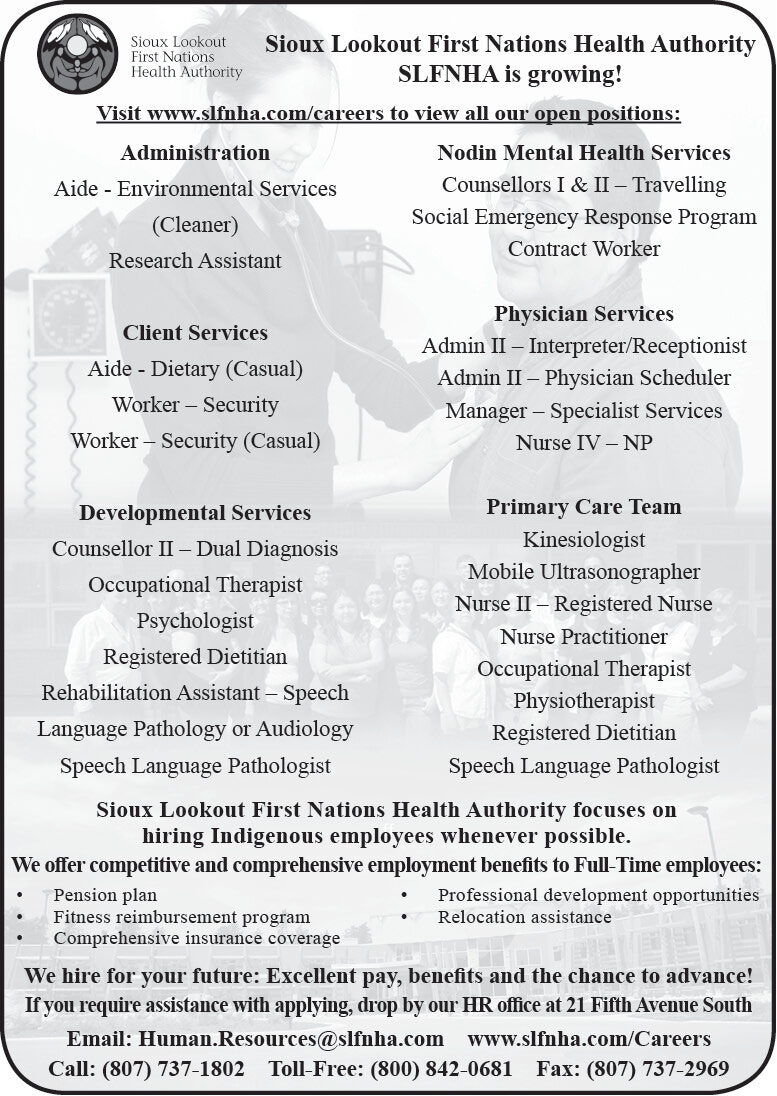 Sioux Lookout First Nations Health Authority

Sioux Lookout First Nations Health Authority
SLFNHA is growing!

Visit www.slfnha.com/careers to view all our open positions:

Administration
Aide - Environmental Services (Cleaner)
Research Assistant

Client Services
Aide - Dietary (Casual)
Worker – Security
Worker – Security (Casual)

Developmental Services
Counsellor II – Dual Diagnosis
Occupational Therapist
Psychologist
Registered Dietitian
Rehabilitation Assistant – Speech Language Pathology or Audiology
Speech Language Pathologist

Nodin Mental Health Services
Counsellors I & II – Travelling
Social Emergency Response Program Contract Worker

Physician Services
Admin II – Interpreter/Receptionist
Admin II – Physician Scheduler
Manager – Specialist Services
Nurse IV – NP

Primary Care Team
Kinesiologist
Mobile Ultrasonographer
Nurse II – Registered Nurse
Nurse Practitioner
Occupational Therapist
Physiotherapist
Registered Dietitian
Speech Language Pathologist

Sioux Lookout First Nations Health Authority focuses on hiring Indigenous employees whenever possible.

We offer competitive and comprehensive employment benefits to Full-Time employees:
• Pension plan
• Fitness reimbursement program
• Comprehensive insurance coverage
• Professional development opportunities
• Relocation assistance

We hire for your future: Excellent pay, benefits and the chance to advance!
If you require assistance with applying, drop by our HR office at 21 Fifth Avenue South

Email: Human.Resources@slfnha.com www.slfnha.com/Careers
Call: (807) 737-1802 Toll-Free: (800) 842-0681 Fax: (807) 737-2969